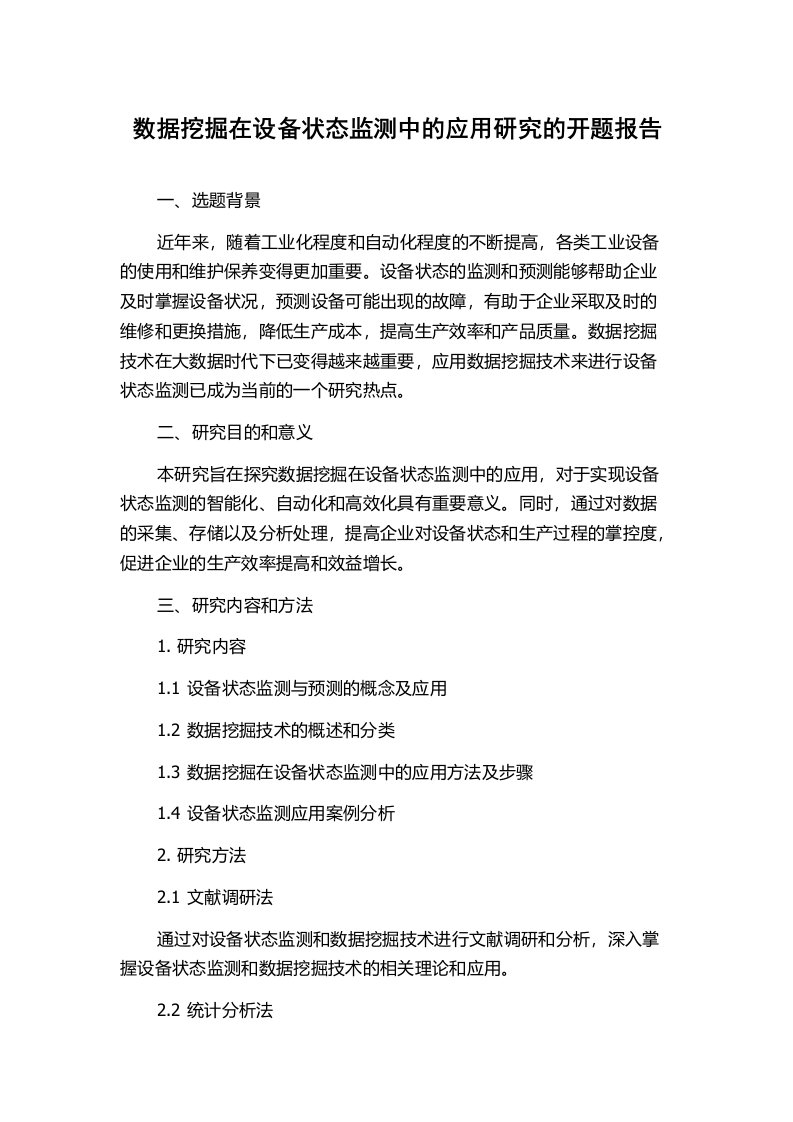 数据挖掘在设备状态监测中的应用研究的开题报告

一、选题背景

近年来，随着工业化程度和自动化程度的不断提高，各类工业设备的使用和维护保养变得更加重要。设备状态的监测和预测能够帮助企业及时掌握设备状况，预测设备可能出现的故障，有助于企业采取及时的维修和更换措施，降低生产成本，提高生产效率和产品质量。数据挖掘技术在大数据时代下已变得越来越重要，应用数据挖掘技术来进行设备状态监测已成为当前的一个研究热点。

二、研究目的和意义

本研究旨在探究数据挖掘在设备状态监测中的应用，对于实现设备状态监测的智能化、自动化和高效化具有重要意义。同时，通过对数据的采集、存储以及分析处理，提高企业对设备状态和生产过程的掌控度，促进企业的生产效率提高和效益增长。

三、研究内容和方法

1. 研究内容

1.1 设备状态监测与预测的概念及应用

1.2 数据挖掘技术的概述和分类

1.3 数据挖掘在设备状态监测中的应用方法及步骤

1.4 设备状态监测应用案例分析

2. 研究方法

2.1 文献调研法

通过对设备状态监测和数据挖掘技术进行文献调研和分析，深入掌握设备状态监测和数据挖掘技术的相关理论和应用。

2.2 统计分析法